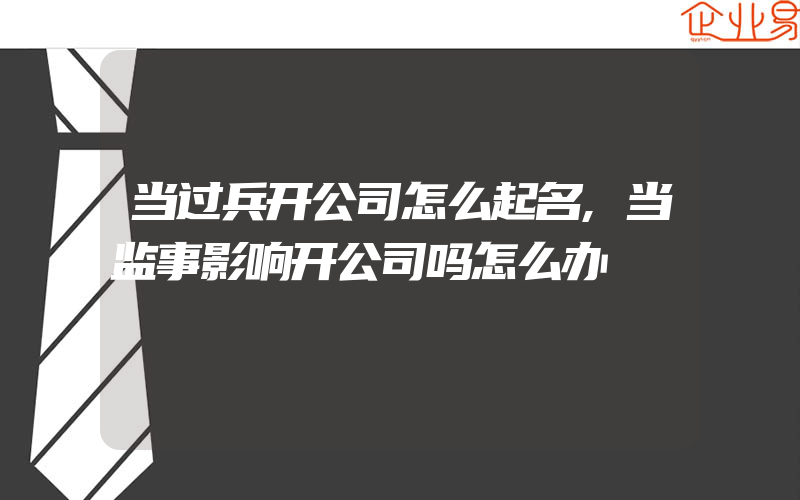 企业易

当过兵开公司怎么起名，当监事影响开公司吗怎么办